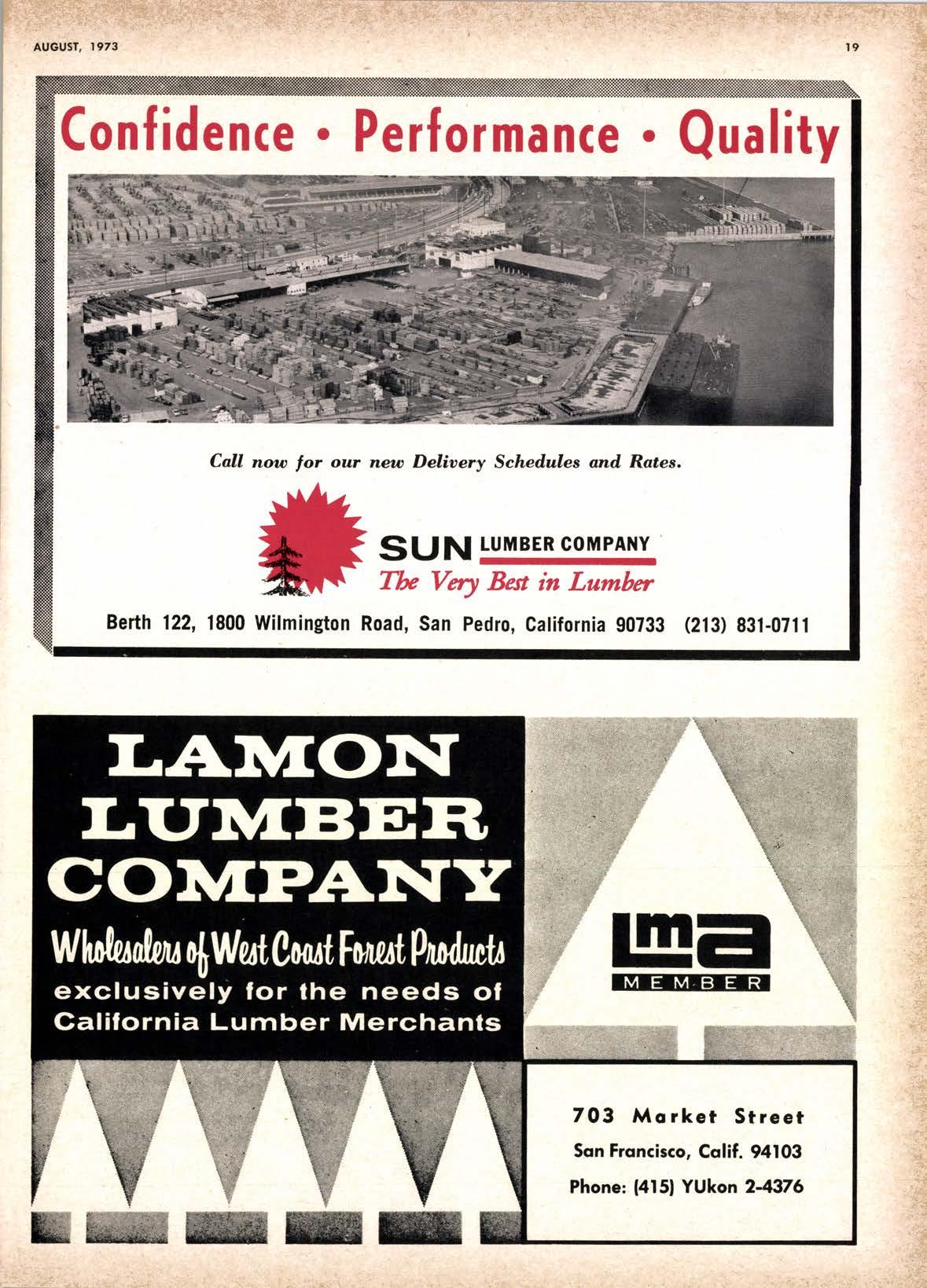 AUGUST, 1973

19

Confidence • Performance • Quality

Call now for our new Delivery Schedules and Rates.

SUN LUMBER COMPANY
The Very Best in Lumber

Berth 122, 1800 Wilmington Road, San Pedro, California 90733 (213) 831-0711

LAMON LUMBER COMPANY

Wholesalers of West Coast Forest Products
exclusively for the needs of California Lumber Merchants

lma
MEMBER

703 Market Street
San Francisco, Calif. 94103
Phone: (415) YUkon 2-4376